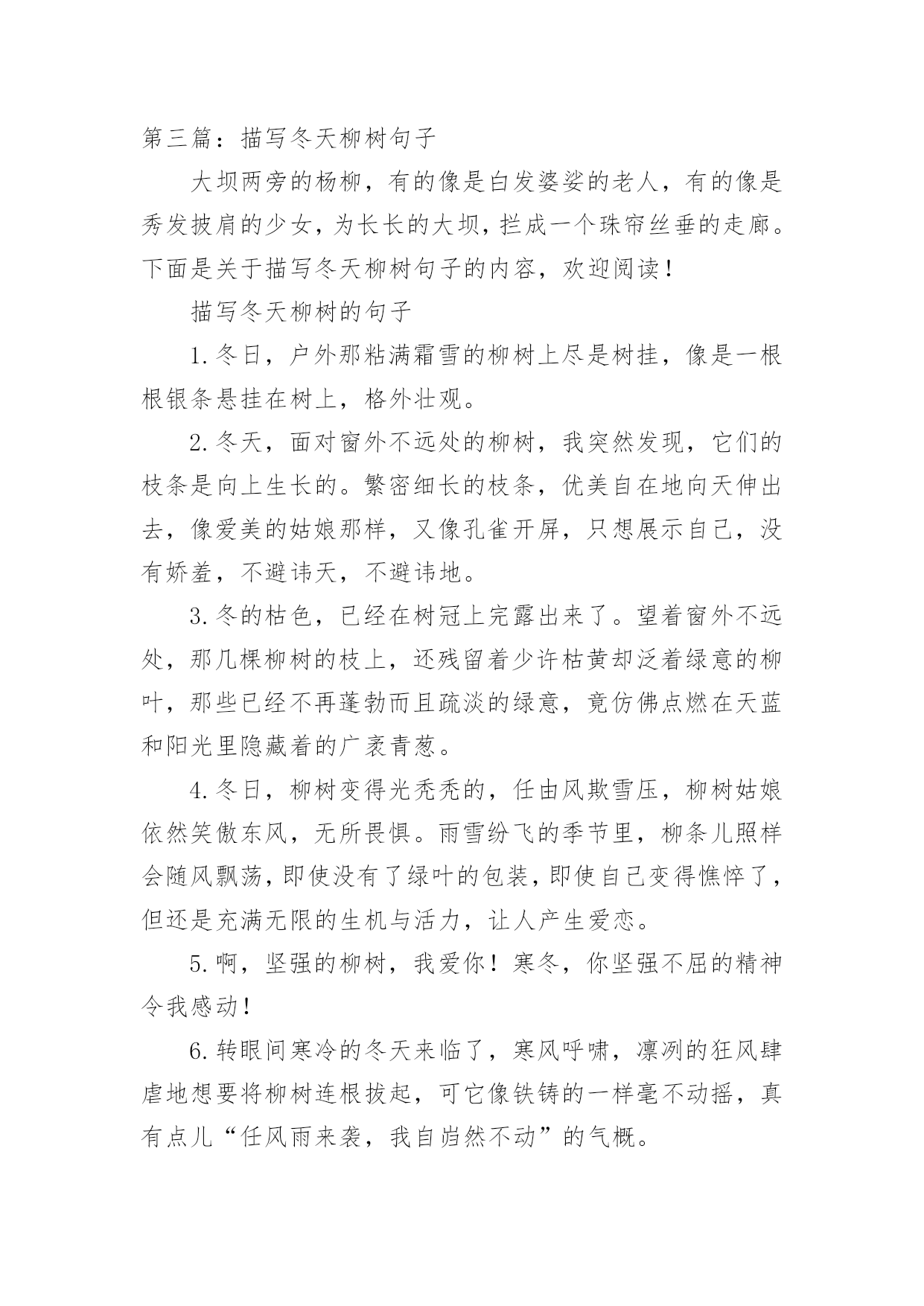 第三篇：描写冬天柳树句子

大坝两旁的杨柳，有的像是白发婆娑的老人，有的像是秀发披肩的少女，为长长的大坝，拦成一个珠帘丝垂的走廊。下面是关于描写冬天柳树句子的内容，欢迎阅读！

描写冬天柳树的句子

1.冬日，户外那粘满霜雪的柳树上尽是树挂，像是一根根银条悬挂在树上，格外壮观。

2.冬天，面对窗外不远处的柳树，我突然发现，它们的枝条是向上生长的。繁密细长的枝条，优美自在地向天伸出去，像爱美的姑娘那样，又像孔雀开屏，只想展示自己，没有娇羞，不避讳天，不避讳地。

3.冬的枯色，已经在树冠上完露出来了。望着窗外不远处，那几棵柳树的枝上，还残留着少许枯黄却泛着绿意的柳叶，那些已经不再蓬勃而且疏淡的绿意，竟仿佛点燃在天蓝和阳光里隐藏着的广袤青葱。

4.冬日，柳树变得光秃秃的，任由风欺雪压，柳树姑娘依然笑傲东风，无所畏惧。雨雪纷飞的季节里，柳条儿照样会随风飘荡，即使没有了绿叶的包装，即使自己变得憔悴了，但还是充满无限的生机与活力，让人产生爱恋。

5.啊，坚强的柳树，我爱你！寒冬，你坚强不屈的精神令我感动！

6.转眼间寒冷的冬天来临了，寒风呼啸，凛冽的狂风肆虐地想要将柳树连根拔起，可它像铁铸的一样毫不动摇，真有点儿“任风雨来袭，我自岿然不动”的气概。